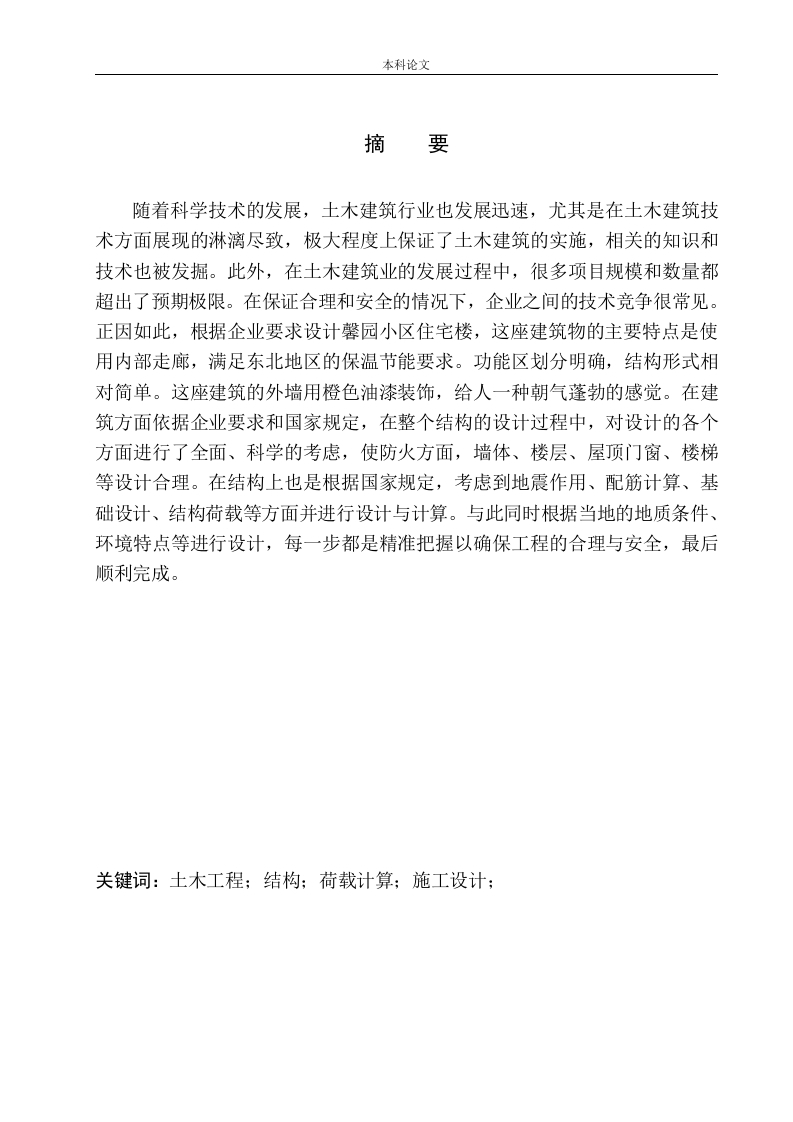 本科论文

摘　要

随着科学技术的发展，土木建筑行业也发展迅速，尤其是在土木建筑技术方面展现的淋漓尽致，极大程度上保证了土木建筑的实施，相关的知识和技术也被发掘。此外，在土木建筑业的发展过程中，很多项目规模和数量都超出了预期极限。在保证合理和安全的情况下，企业之间的技术竞争很常见。正因如此，根据企业要求设计馨园小区住宅楼，这座建筑物的主要特点是使用内部走廊，满足东北地区的保温节能要求。功能区划分明确，结构形式相对简单。这座建筑的外墙用橙色油漆装饰，给人一种朝气蓬勃的感觉。在建筑方面依据企业要求和国家规定，在整个结构的设计过程中，对设计的各个方面进行了全面、科学的考虑，使防火方面，墙体、楼层、屋顶门窗、楼梯等设计合理。在结构上也是根据国家规定，考虑到地震作用、配筋计算、基础设计、结构荷载等方面并进行设计与计算。与此同时根据当地的地质条件、环境特点等进行设计，每一步都是精准把握以确保工程的合理与安全，最后顺利完成。

关键词：土木工程；结构；荷载计算；施工设计；